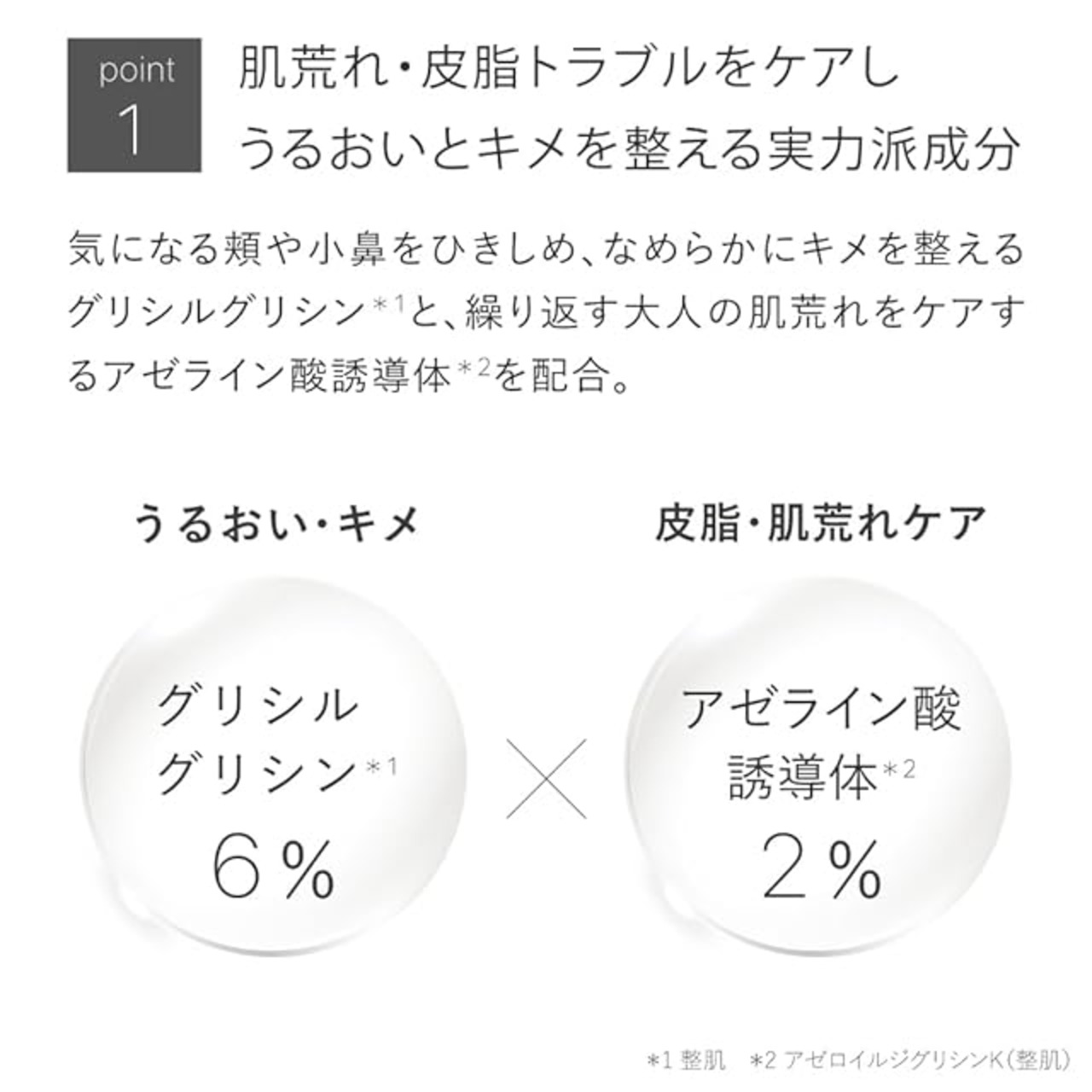 point
1

肌荒れ・皮脂トラブルをケアし
うるおいとキメを整える実力派成分

気になる頬や小鼻をひきしめ、なめらかにキメを整えるグリシルグリシン$^{*1}$と、繰り返す大人の肌荒れをケアするアゼライン酸誘導体$^{*2}$を配合。

うるおい・キメ

グリシル
グリシン$^{*1}$
6%

×

皮脂・肌荒れケア

アゼライン酸
誘導体$^{*2}$
2%

*1 整肌 *2 アゼロイルジグリシンK(整肌)